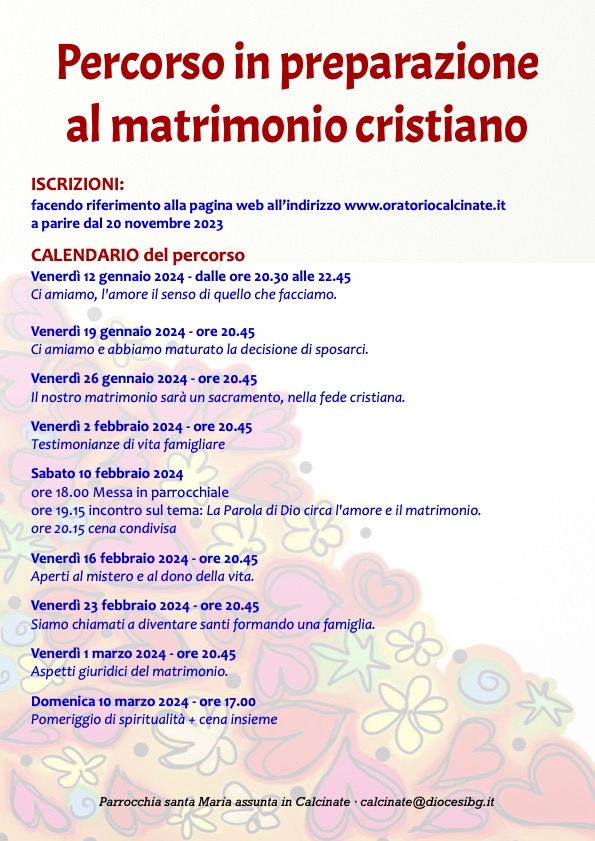 Percorso in preparazione al matrimonio cristiano

ISCRIZIONI:
facendo riferimento alla pagina web all'indirizzo www.oratoriocalcinate.it
a parire dal 20 novembre 2023

CALENDARIO del percorso
Venerdì 12 gennaio 2024 - dalle ore 20.30 alle 22.45
Ci amiamo, l'amore il senso di quello che facciamo.

Venerdì 19 gennaio 2024 - ore 20.45
Ci amiamo e abbiamo maturato la decisione di sposarci.

Venerdì 26 gennaio 2024 - ore 20.45
Il nostro matrimonio sarà un sacramento, nella fede cristiana.

Venerdì 2 febbraio 2024 - ore 20.45
Testimonianze di vita famigliare

Sabato 10 febbraio 2024
ore 18.00 Messa in parrocchiale
ore 19.15 incontro sul tema: La Parola di Dio circa l'amore e il matrimonio.
ore 20.15 cena condivisa

Venerdì 16 febbraio 2024 - ore 20.45
Aperti al mistero e al dono della vita.

Venerdì 23 febbraio 2024 - ore 20.45
Siamo chiamati a diventare santi formando una famiglia.

Venerdì 1 marzo 2024 - ore 20.45
Aspetti giuridici del matrimonio.

Domenica 10 marzo 2024 - ore 17.00
Pomeriggio di spiritualità + cena insieme

Parrocchia santa Maria assunta in Calcinate · calcinate@diocesibg.it